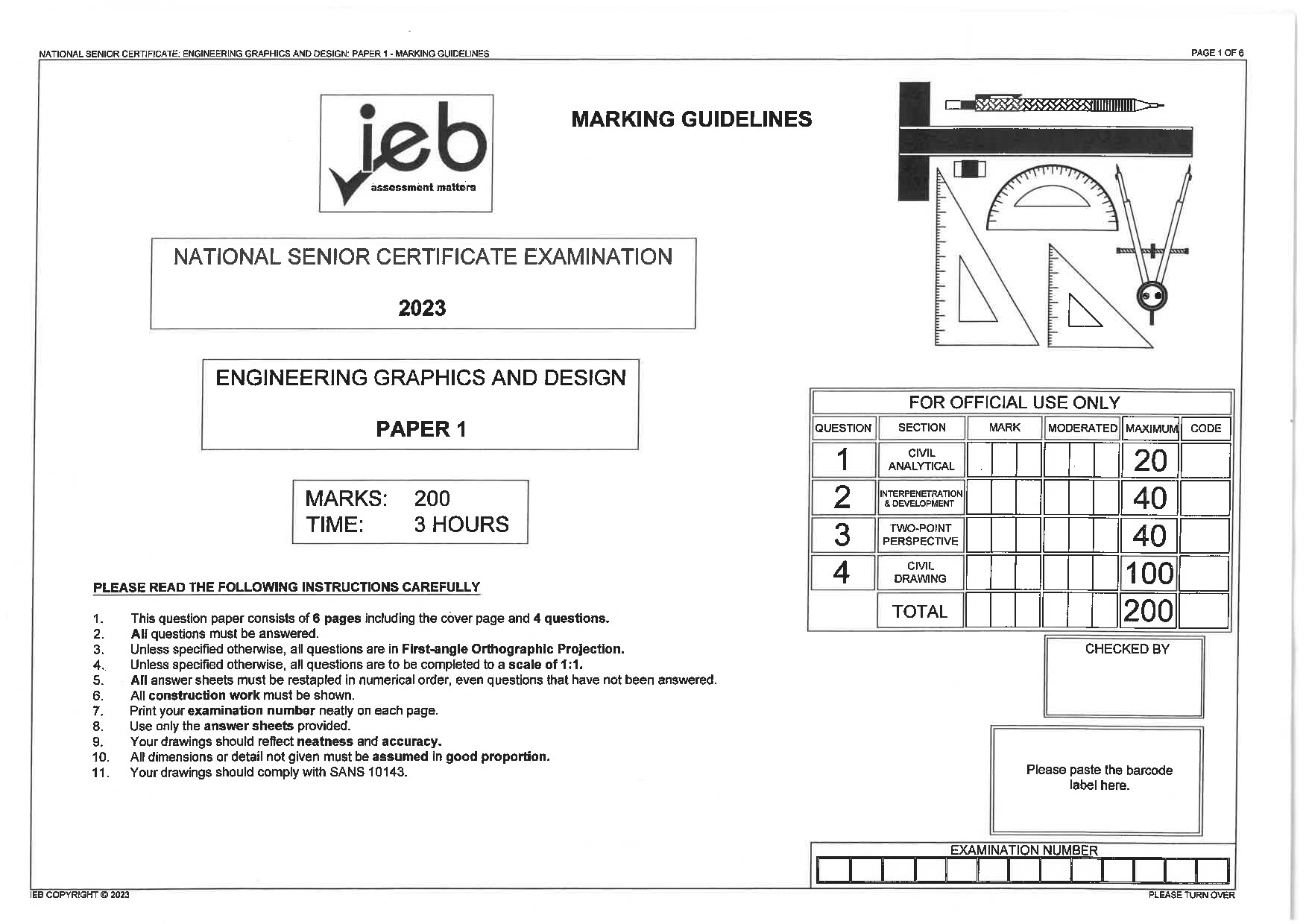 NATIONAL SENIOR CERTIFICATE: ENGINEERING GRAPHICS AND DESIGN: PAPER 1 - MARKING GUIDELINES PAGE 1 OF 6

ieb
assessment matters

MARKING GUIDELINES

NATIONAL SENIOR CERTIFICATE EXAMINATION

2023

ENGINEERING GRAPHICS AND DESIGN

PAPER 1

MARKS: 200
TIME: 3 HOURS

PLEASE READ THE FOLLOWING INSTRUCTIONS CAREFULLY

1. This question paper consists of 6 pages including the cover page and 4 questions.
2. All questions must be answered.
3. Unless specified otherwise, all questions are in First-angle Orthographic Projection.
4. Unless specified otherwise, all questions are to be completed to a scale of 1:1.
5. All answer sheets must be restapled in numerical order, even questions that have not been answered.
6. All construction work must be shown.
7. Print your examination number neatly on each page.
8. Use only the answer sheets provided.
9. Your drawings should reflect neatness and accuracy.
10. All dimensions or detail not given must be assumed in good proportion.
11. Your drawings should comply with SANS 10143.

FOR OFFICIAL USE ONLY

| QUESTION | SECTION | MARK | MODERATED | MAXIMUM | CODE |
|---|---|---|---|---|---|
| 1 | CIVIL ANALYTICAL | | | 20 | |
| 2 | INTERPENETRATION & DEVELOPMENT | | | 40 | |
| 3 | TWO-POINT PERSPECTIVE | | | 40 | |
| 4 | CIVIL DRAWING | | | 100 | |
| | TOTAL | | | 200 | |

CHECKED BY

Please paste the barcode label here.

EXAMINATION NUMBER

IEB COPYRIGHT © 2023 PLEASE TURN OVER